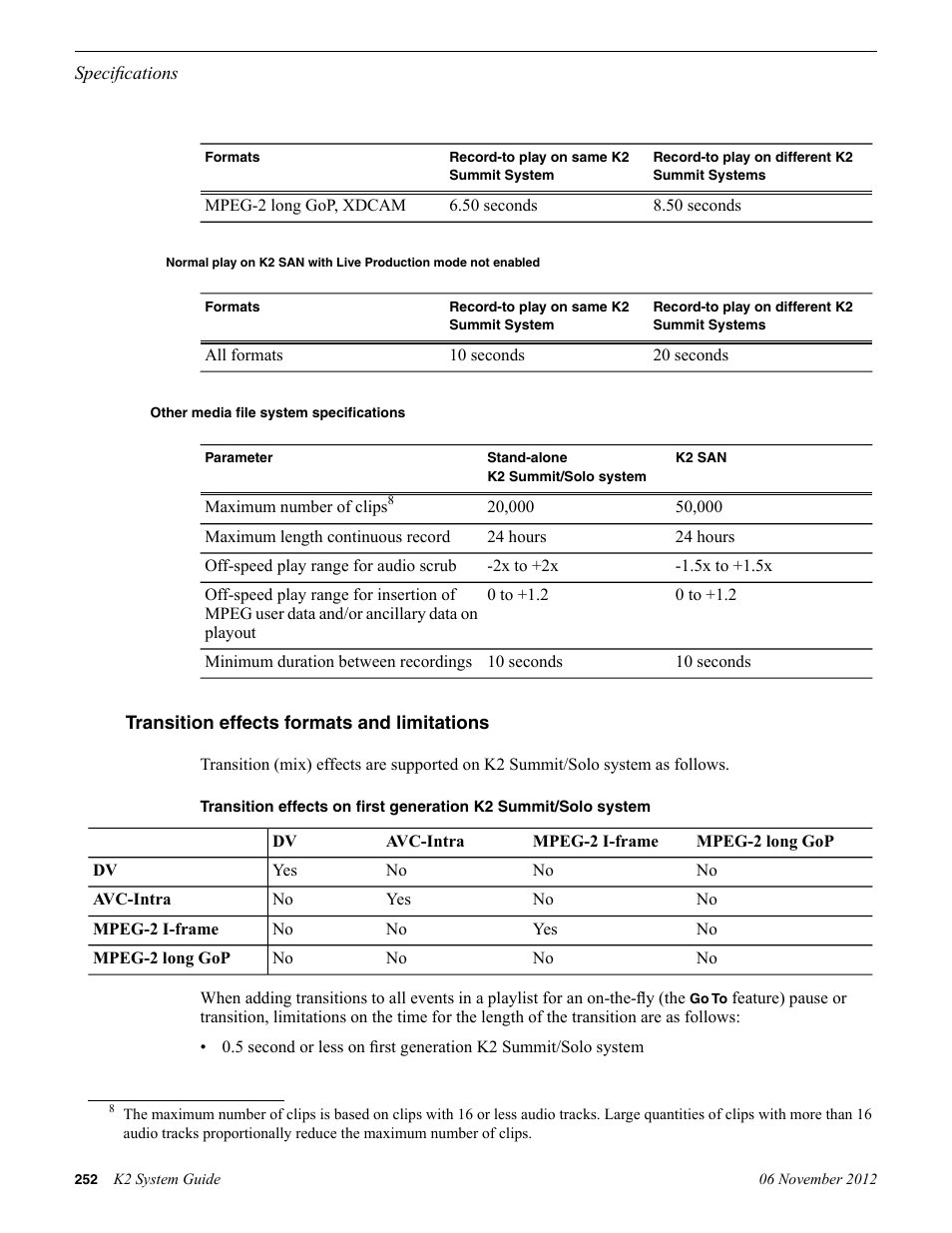 Specifications

| Formats | Record-to play on same K2 Summit System | Record-to play on different K2 Summit Systems |
|---|---|---|
| MPEG-2 long GoP, XDCAM | 6.50 seconds | 8.50 seconds |

Normal play on K2 SAN with Live Production mode not enabled

| Formats | Record-to play on same K2 Summit System | Record-to play on different K2 Summit Systems |
|---|---|---|
| All formats | 10 seconds | 20 seconds |

Other media file system specifications

| Parameter | Stand-alone K2 Summit/Solo system | K2 SAN |
|---|---|---|
| Maximum number of clips$^8$ | 20,000 | 50,000 |
| Maximum length continuous record | 24 hours | 24 hours |
| Off-speed play range for audio scrub | -2x to +2x | -1.5x to +1.5x |
| Off-speed play range for insertion of MPEG user data and/or ancillary data on playout | 0 to +1.2 | 0 to +1.2 |
| Minimum duration between recordings | 10 seconds | 10 seconds |

Transition effects formats and limitations

Transition (mix) effects are supported on K2 Summit/Solo system as follows.

Transition effects on first generation K2 Summit/Solo system

| | DV | AVC-Intra | MPEG-2 I-frame | MPEG-2 long GoP |
|---|---|---|---|---|
| DV | Yes | No | No | No |
| AVC-Intra | No | Yes | No | No |
| MPEG-2 I-frame | No | No | Yes | No |
| MPEG-2 long GoP | No | No | No | No |

When adding transitions to all events in a playlist for an on-the-fly (the Go To feature) pause or transition, limitations on the time for the length of the transition are as follows:

• 0.5 second or less on first generation K2 Summit/Solo system

$^8$ The maximum number of clips is based on clips with 16 or less audio tracks. Large quantities of clips with more than 16 audio tracks proportionally reduce the maximum number of clips.

252 K2 System Guide 06 November 2012